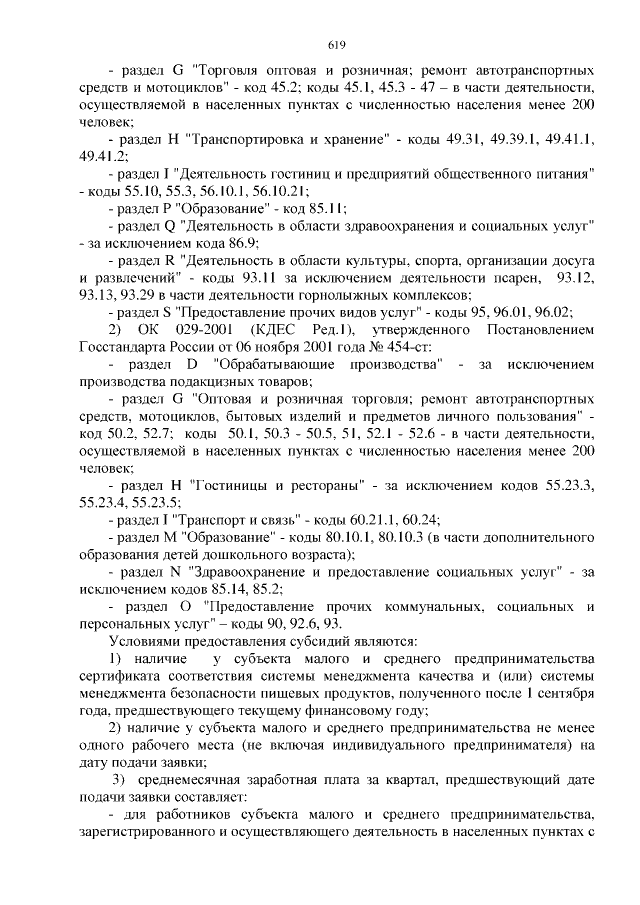 619

- раздел G "Торговля оптовая и розничная; ремонт автотранспортных средств и мотоциклов" - код 45.2; коды 45.1, 45.3 - 47 – в части деятельности, осуществляемой в населенных пунктах с численностью населения менее 200 человек;

- раздел H "Транспортировка и хранение" - коды 49.31, 49.39.1, 49.41.1, 49.41.2;

- раздел I "Деятельность гостиниц и предприятий общественного питания" - коды 55.10, 55.3, 56.10.1, 56.10.21;

- раздел P "Образование" - код 85.11;

- раздел Q "Деятельность в области здравоохранения и социальных услуг" - за исключением кода 86.9;

- раздел R "Деятельность в области культуры, спорта, организации досуга и развлечений" - коды 93.11 за исключением деятельности псарен, 93.12, 93.13, 93.29 в части деятельности горнолыжных комплексов;

- раздел S "Предоставление прочих видов услуг" - коды 95, 96.01, 96.02;

2) ОК 029-2001 (КДЕС Ред.1), утвержденного Постановлением Госстандарта России от 06 ноября 2001 года № 454-ст:

- раздел D "Обрабатывающие производства" - за исключением производства подакцизных товаров;

- раздел G "Оптовая и розничная торговля; ремонт автотранспортных средств, мотоциклов, бытовых изделий и предметов личного пользования" - код 50.2, 52.7; коды 50.1, 50.3 - 50.5, 51, 52.1 - 52.6 - в части деятельности, осуществляемой в населенных пунктах с численностью населения менее 200 человек;

- раздел H "Гостиницы и рестораны" - за исключением кодов 55.23.3, 55.23.4, 55.23.5;

- раздел I "Транспорт и связь" - коды 60.21.1, 60.24;

- раздел M "Образование" - коды 80.10.1, 80.10.3 (в части дополнительного образования детей дошкольного возраста);

- раздел N "Здравоохранение и предоставление социальных услуг" - за исключением кодов 85.14, 85.2;

- раздел O "Предоставление прочих коммунальных, социальных и персональных услуг" – коды 90, 92.6, 93.

Условиями предоставления субсидий являются:

1) наличие у субъекта малого и среднего предпринимательства сертификата соответствия системы менеджмента качества и (или) системы менеджмента безопасности пищевых продуктов, полученного после 1 сентября года, предшествующего текущему финансовому году;

2) наличие у субъекта малого и среднего предпринимательства не менее одного рабочего места (не включая индивидуального предпринимателя) на дату подачи заявки;

3) среднемесячная заработная плата за квартал, предшествующий дате подачи заявки составляет:

- для работников субъекта малого и среднего предпринимательства, зарегистрированного и осуществляющего деятельность в населенных пунктах с